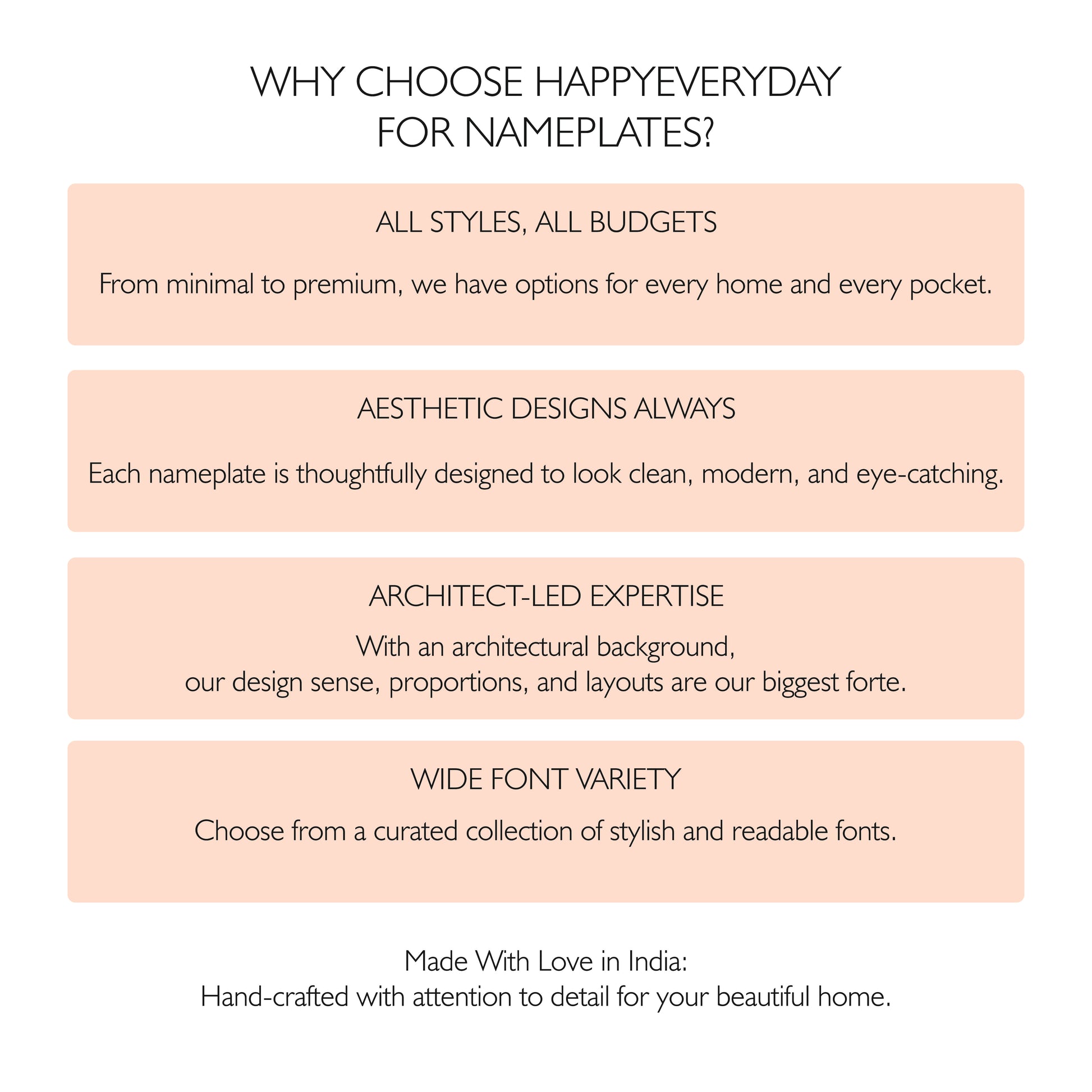 WHY CHOOSE HAPPYEVERYDAY FOR NAMEPLATES?

ALL STYLES, ALL BUDGETS

From minimal to premium, we have options for every home and every pocket.

AESTHETIC DESIGNS ALWAYS

Each nameplate is thoughtfully designed to look clean, modern, and eye-catching.

ARCHITECT-LED EXPERTISE

With an architectural background,
our design sense, proportions, and layouts are our biggest forte.

WIDE FONT VARIETY

Choose from a curated collection of stylish and readable fonts.

Made With Love in India:
Hand-crafted with attention to detail for your beautiful home.